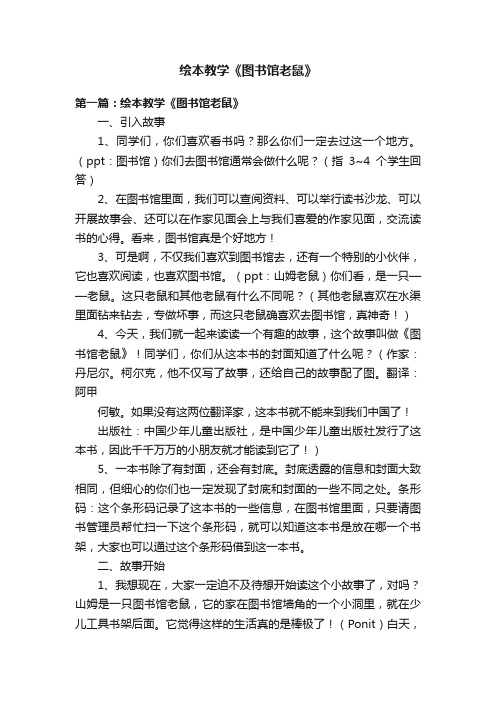 绘本教学《图书馆老鼠》

第一篇：绘本教学《图书馆老鼠》

一、引入故事

1、同学们，你们喜欢看书吗？那么你们一定去过这一个地方。（ppt：图书馆）你们去图书馆通常会做什么呢？（指 3~4 个学生回答）

2、在图书馆里面，我们可以查阅资料、可以举行读书沙龙、可以开展故事会、还可以在作家见面会上与我们喜爱的作家见面，交流读书的心得。看来，图书馆真是个好地方！

3、可是啊，不仅我们喜欢到图书馆去，还有一个特别的小伙伴，它也喜欢阅读，也喜欢图书馆。（ppt：山姆老鼠）你们看，是一只——老鼠。这只老鼠和其他老鼠有什么不同呢？（其他老鼠喜欢在水渠里面钻来钻去，专做坏事，而这只老鼠确喜欢去图书馆，真神奇！）

4、今天，我们就一起来读读一个有趣的故事，这个故事叫做《图书馆老鼠》！同学们，你们从这本书的封面知道了什么呢？（作家：丹尼尔。柯尔克，他不仅写了故事，还给自己的故事配了图。翻译：阿甲

何敏。如果没有这两位翻译家，这本书就不能来到我们中国了！

出版社：中国少年儿童出版社，是中国少年儿童出版社发行了这本书，因此千千万万的小朋友就才能读到它了！）

5、一本书除了有封面，还会有封底。封底透露的信息和封面大致相同，但细心的你们也一定发现了封底和封面的一些不同之处。条形码：这个条形码记录了这本书的一些信息，在图书馆里面，只要请图书管理员帮忙扫一下这个条形码，就可以知道这本书是放在哪一个书架，大家也可以通过这个条形码借到这一本书。

二、故事开始

1、我想现在，大家一定迫不及待想开始读这个小故事了，对吗？山姆是一只图书馆老鼠，它的家在图书馆墙角的一个小洞里，就在少儿工具书架后面。它觉得这样的生活真的是棒极了！（Ponit）白天，